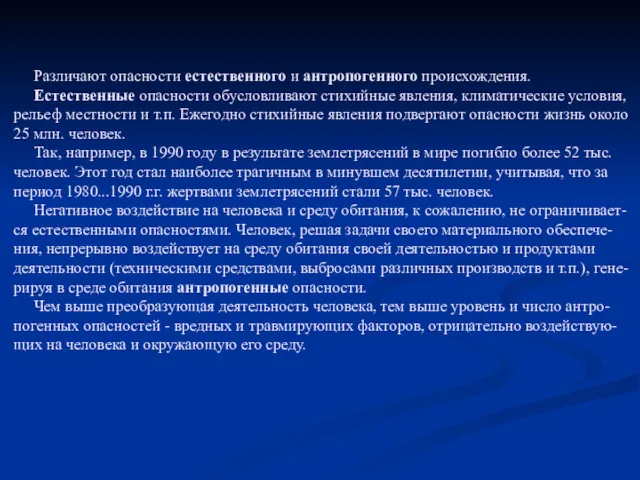 Различают опасности естественного и антропогенного происхождения.

Естественные опасности обусловливают стихийные явления, климатические условия, рельеф местности и т.п. Ежегодно стихийные явления подвергают опасности жизнь около 25 млн. человек.

Так, например, в 1990 году в результате землетрясений в мире погибло более 52 тыс. человек. Этот год стал наиболее трагичным в минувшем десятилетии, учитывая, что за период 1980...1990 г.г. жертвами землетрясений стали 57 тыс. человек.

Негативное воздействие на человека и среду обитания, к сожалению, не ограничивается естественными опасностями. Человек, решая задачи своего материального обеспечения, непрерывно воздействует на среду обитания своей деятельностью и продуктами деятельности (техническими средствами, выбросами различных производств и т.п.), генерируя в среде обитания антропогенные опасности.

Чем выше преобразующая деятельность человека, тем выше уровень и число антропогенных опасностей - вредных и травмирующих факторов, отрицательно воздействующих на человека и окружающую его среду.